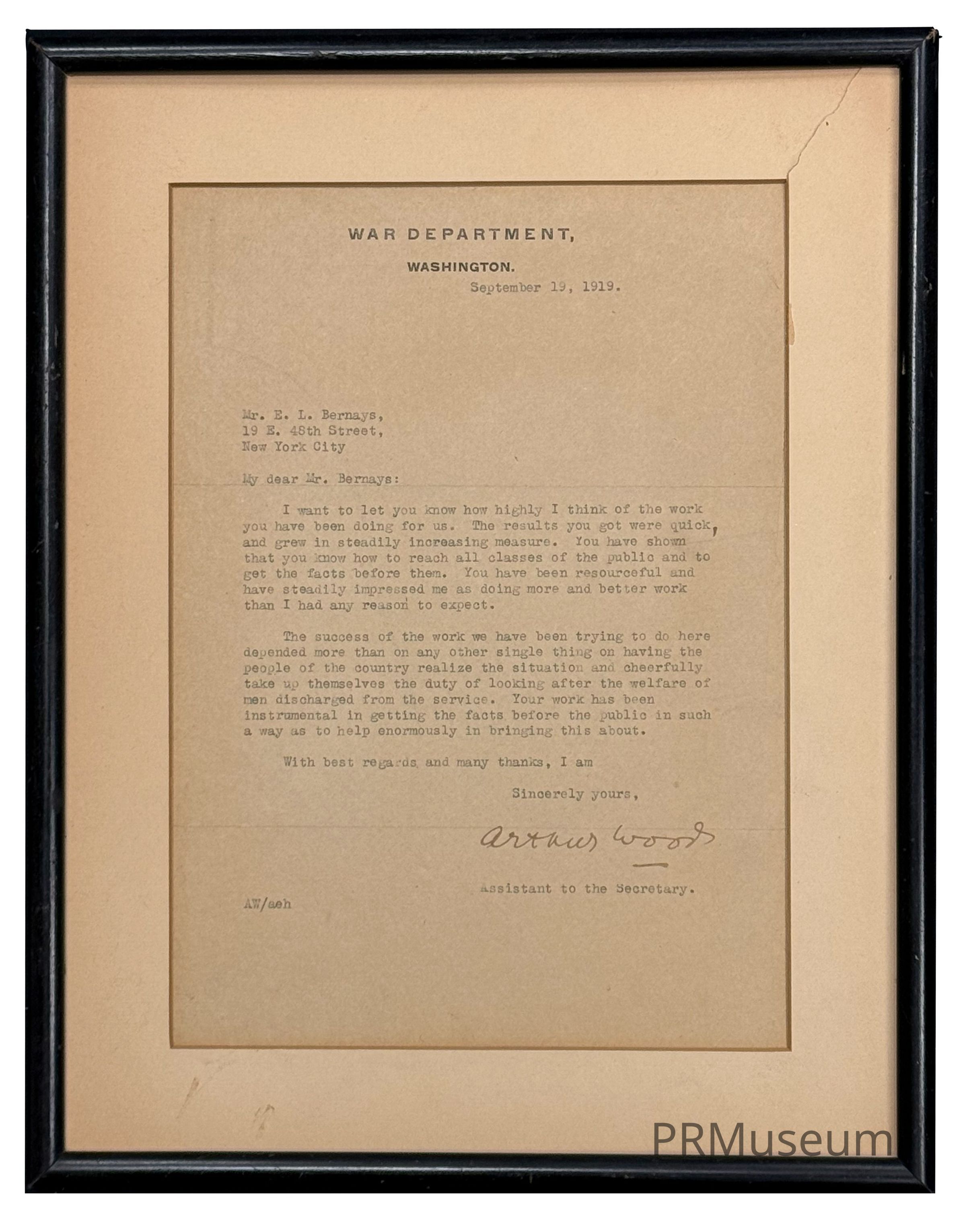 WAR DEPARTMENT,

WASHINGTON.

September 19, 1919.

Mr. E. L. Bernays,
19 E. 48th Street,
New York City

My dear Mr. Bernays:

I want to let you know how highly I think of the work you have been doing for us. The results you got were quick, and grew in steadily increasing measure. You have shown that you know how to reach all classes of the public and to get the facts before them. You have been resourceful and have steadily impressed me as doing more and better work than I had any reason to expect.

The success of the work we have been trying to do here depended more than on any other single thing on having the people of the country realize the situation and cheerfully take up themselves the duty of looking after the welfare of men discharged from the service. Your work has been instrumental in getting the facts before the public in such a way as to help enormously in bringing this about.

With best regards and many thanks, I am

Sincerely yours,

Arthur Woods

Assistant to the Secretary.

AW/aeh

PRMuseum